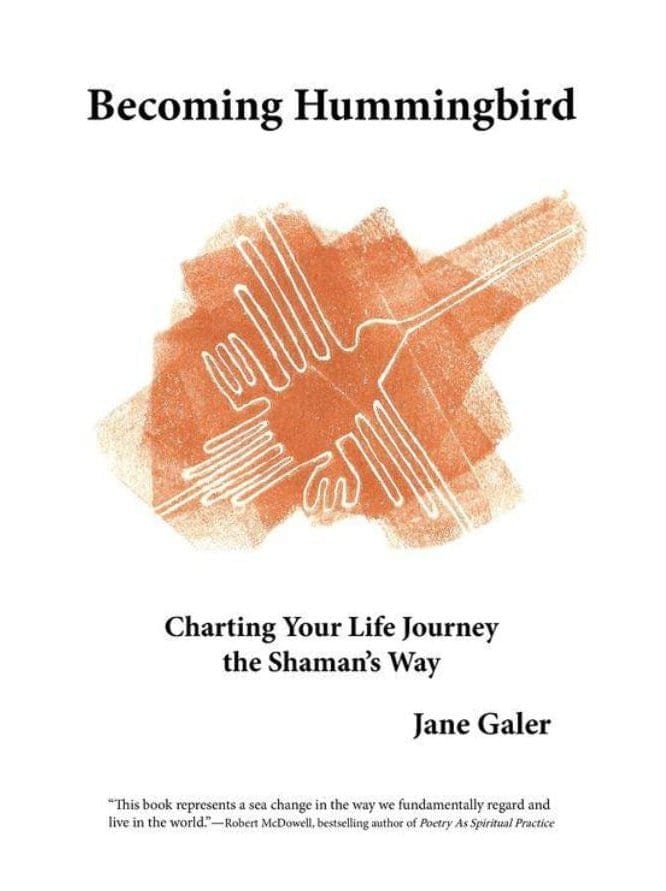 Becoming Hummingbird

Charting Your Life Journey
the Shaman's Way

Jane Galer

"This book represents a sea change in the way we fundamentally regard and live in the world."—Robert McDowell, bestselling author of Poetry As Spiritual Practice